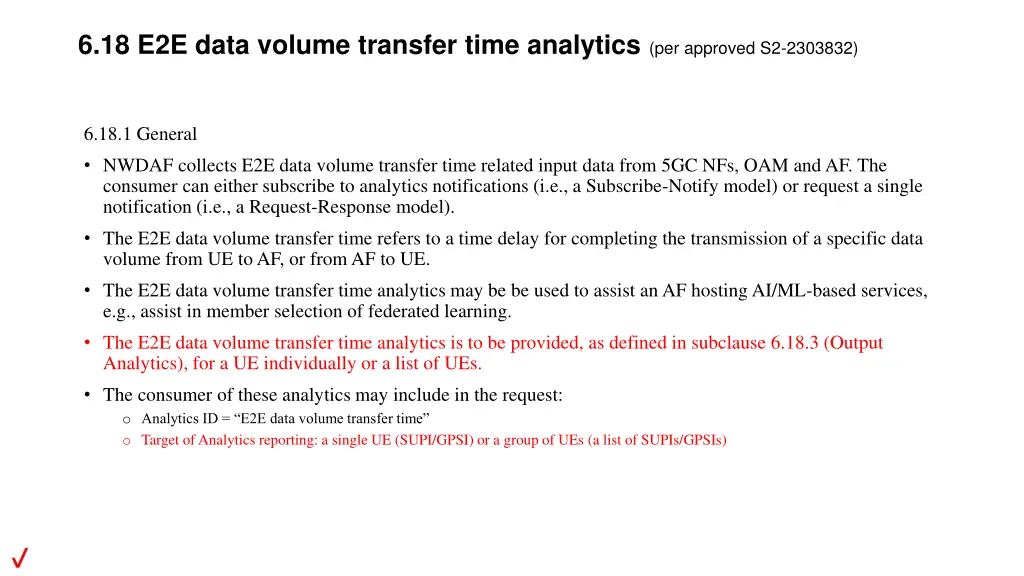 6.18 E2E data volume transfer time analytics (per approved S2-2303832)

6.18.1 General

• NWDAF collects E2E data volume transfer time related input data from 5GC NFs, OAM and AF. The consumer can either subscribe to analytics notifications (i.e., a Subscribe-Notify model) or request a single notification (i.e., a Request-Response model).

• The E2E data volume transfer time refers to a time delay for completing the transmission of a specific data volume from UE to AF, or from AF to UE.

• The E2E data volume transfer time analytics may be be used to assist an AF hosting AI/ML-based services, e.g., assist in member selection of federated learning.

• The E2E data volume transfer time analytics is to be provided, as defined in subclause 6.18.3 (Output Analytics), for a UE individually or a list of UEs.

• The consumer of these analytics may include in the request:

o Analytics ID = “E2E data volume transfer time”

o Target of Analytics reporting: a single UE (SUPI/GPSI) or a group of UEs (a list of SUPIs/GPSIs)